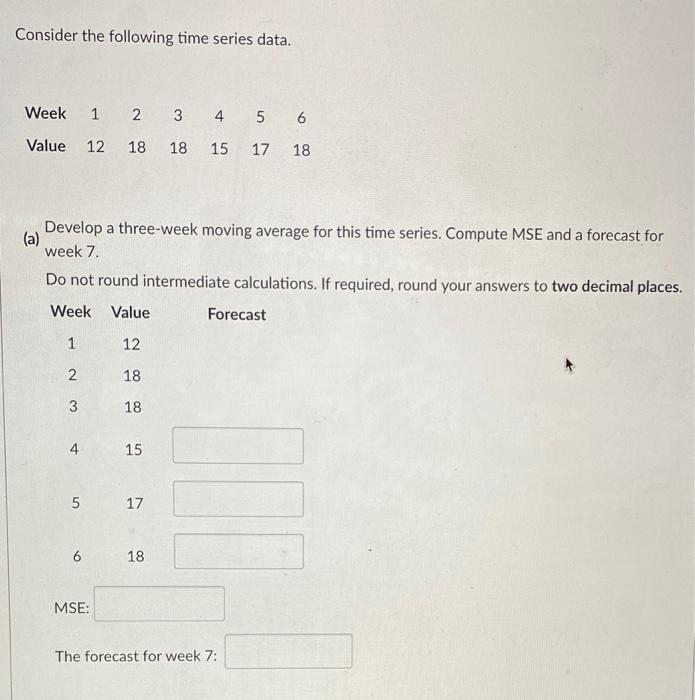 Consider the following time series data.

| Week | 1 | 2 | 3 | 4 | 5 | 6 |
|---|---|---|---|---|---|---|
| Value | 12 | 18 | 18 | 15 | 17 | 18 |

(a) Develop a three-week moving average for this time series. Compute MSE and a forecast for week 7.

Do not round intermediate calculations. If required, round your answers to two decimal places.

| Week | Value | Forecast |
|---|---|---|
| 1 | 12 | |
| 2 | 18 | |
| 3 | 18 | |
| 4 | 15 | |
| 5 | 17 | |
| 6 | 18 | |

MSE:

The forecast for week 7: